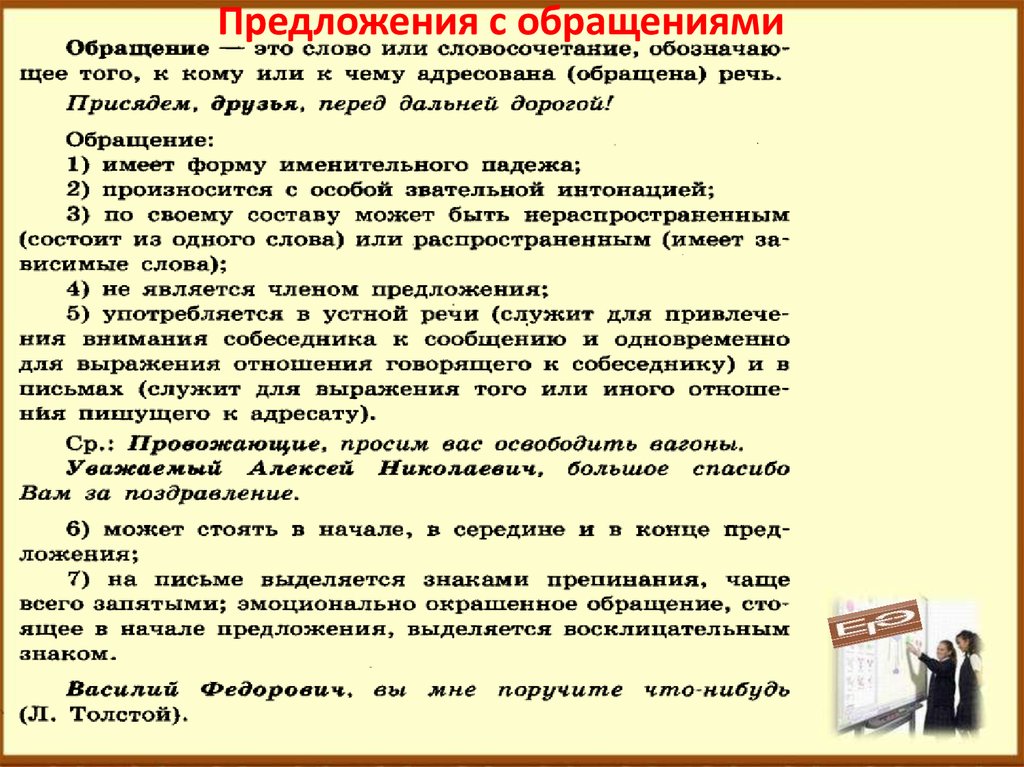 Предложения с обращениями

Обращение — это слово или словосочетание, обозначающее того, к кому или к чему адресована (обращена) речь.

Присядем, друзья, перед дальней дорогой!

Обращение:
1) имеет форму именительного падежа;
2) произносится с особой звательной интонацией;
3) по своему составу может быть нераспространенным (состоит из одного слова) или распространенным (имеет зависимые слова);
4) не является членом предложения;
5) употребляется в устной речи (служит для привлечения внимания собеседника к сообщению и одновременно для выражения отношения говорящего к собеседнику) и в письмах (служит для выражения того или иного отношения пишущего к адресату).

Ср.: Провожающие, просим вас освободить вагоны.
Уважаемый Алексей Николаевич, большое спасибо Вам за поздравление.

6) может стоять в начале, в середине и в конце предложения;
7) на письме выделяется знаками препинания, чаще всего запятыми; эмоционально окрашенное обращение, стоящее в начале предложения, выделяется восклицательным знаком.

Василий Федорович, вы мне поручите что-нибудь (Л. Толстой).

ЕГЭ